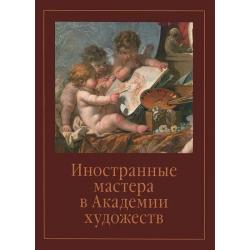 Иностранные мастера в Академии художеств